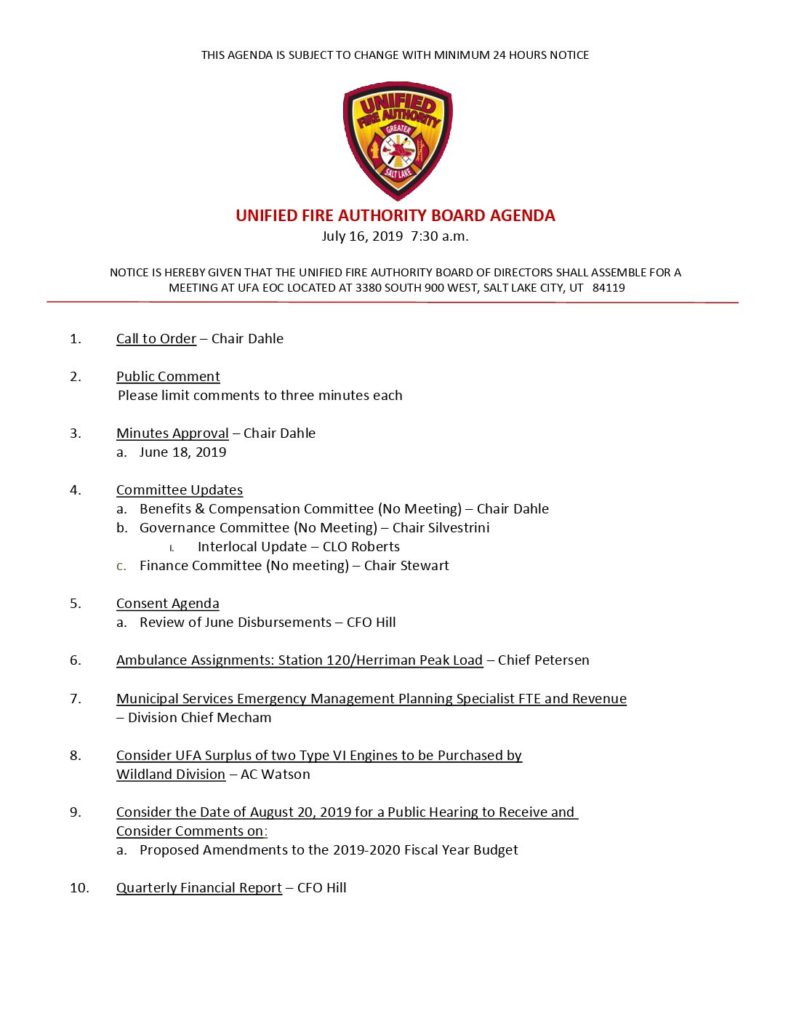 THIS AGENDA IS SUBJECT TO CHANGE WITH MINIMUM 24 HOURS NOTICE

UNIFIED FIRE AUTHORITY GREATER SALT LAKE

UNIFIED FIRE AUTHORITY BOARD AGENDA
July 16, 2019 7:30 a.m.

NOTICE IS HEREBY GIVEN THAT THE UNIFIED FIRE AUTHORITY BOARD OF DIRECTORS SHALL ASSEMBLE FOR A MEETING AT UFA EOC LOCATED AT 3380 SOUTH 900 WEST, SALT LAKE CITY, UT 84119

1. Call to Order – Chair Dahle

2. Public Comment
Please limit comments to three minutes each

3. Minutes Approval – Chair Dahle
a. June 18, 2019

4. Committee Updates
a. Benefits & Compensation Committee (No Meeting) – Chair Dahle
b. Governance Committee (No Meeting) – Chair Silvestrini
i. Interlocal Update – CLO Roberts
c. Finance Committee (No meeting) – Chair Stewart

5. Consent Agenda
a. Review of June Disbursements – CFO Hill

6. Ambulance Assignments: Station 120/Herriman Peak Load – Chief Petersen

7. Municipal Services Emergency Management Planning Specialist FTE and Revenue – Division Chief Mecham

8. Consider UFA Surplus of two Type VI Engines to be Purchased by Wildland Division – AC Watson

9. Consider the Date of August 20, 2019 for a Public Hearing to Receive and Consider Comments on:
a. Proposed Amendments to the 2019-2020 Fiscal Year Budget

10. Quarterly Financial Report – CFO Hill